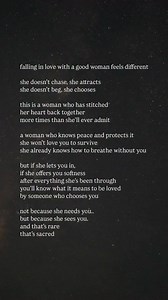 falling in love with a good woman feels different

she doesn't chase, she attracts
she doesn't beg, she chooses

this is a woman who has stitched
her heart back together
more times than she'll ever admit

a woman who knows peace and protects it
she won't love you to survive
she already knows how to breathe without you

but if she lets you in,
if she offers you softness
after everything she's been through
you'll know what it means to be loved
by someone who chooses you

not because she needs you..
but because she sees you.
and that's rare
that's sacred